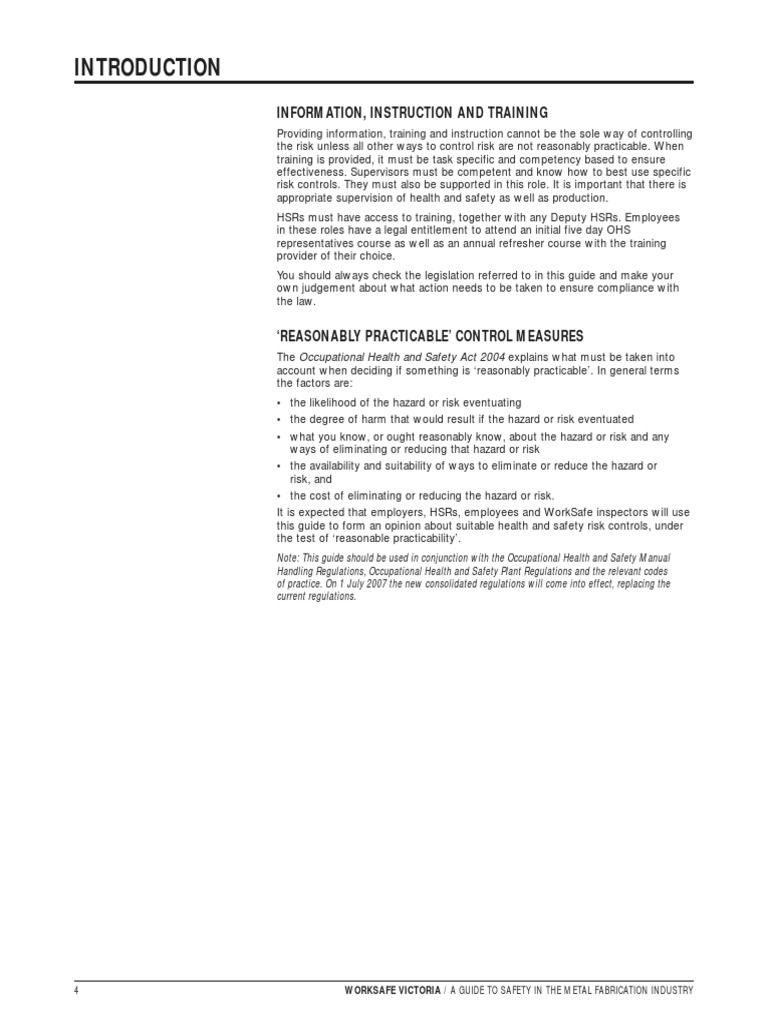 INTRODUCTION

INFORMATION, INSTRUCTION AND TRAINING

Providing information, training and instruction cannot be the sole way of controlling the risk unless all other ways to control risk are not reasonably practicable. When training is provided, it must be task specific and competency based to ensure effectiveness. Supervisors must be competent and know how to best use specific risk controls. They must also be supported in this role. It is important that there is appropriate supervision of health and safety as well as production.

HSRs must have access to training, together with any Deputy HSRs. Employees in these roles have a legal entitlement to attend an initial five day OHS representatives course as well as an annual refresher course with the training provider of their choice.

You should always check the legislation referred to in this guide and make your own judgement about what action needs to be taken to ensure compliance with the law.

'REASONABLY PRACTICABLE' CONTROL MEASURES

The Occupational Health and Safety Act 2004 explains what must be taken into account when deciding if something is 'reasonably practicable'. In general terms the factors are:

• the likelihood of the hazard or risk eventuating
• the degree of harm that would result if the hazard or risk eventuated
• what you know, or ought reasonably know, about the hazard or risk and any ways of eliminating or reducing that hazard or risk
• the availability and suitability of ways to eliminate or reduce the hazard or risk, and
• the cost of eliminating or reducing the hazard or risk.

It is expected that employers, HSRs, employees and WorkSafe inspectors will use this guide to form an opinion about suitable health and safety risk controls, under the test of 'reasonable practicability'.

Note: This guide should be used in conjunction with the Occupational Health and Safety Manual Handling Regulations, Occupational Health and Safety Plant Regulations and the relevant codes of practice. On 1 July 2007 the new consolidated regulations will come into effect, replacing the current regulations.

4 WORKSAFE VICTORIA / A GUIDE TO SAFETY IN THE METAL FABRICATION INDUSTRY